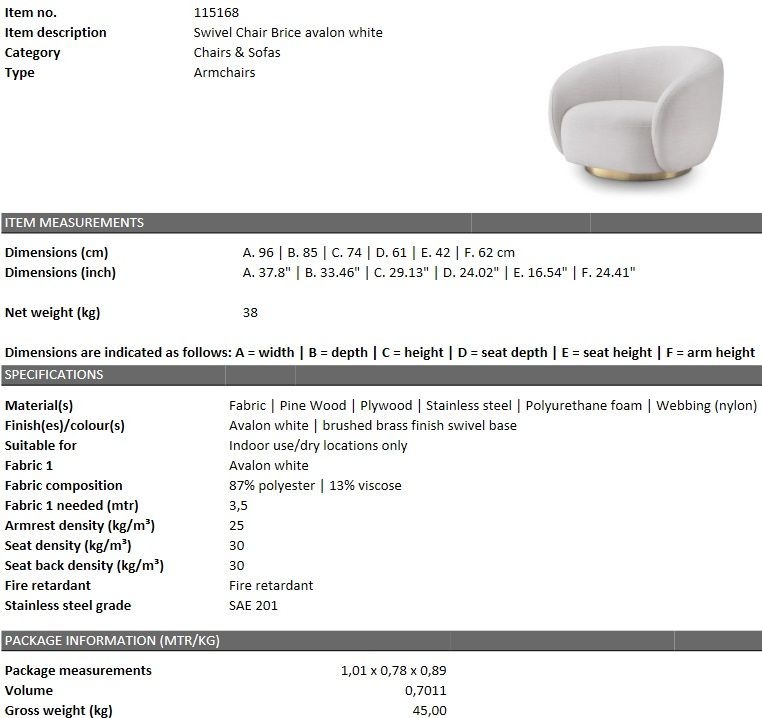 | Item no. | 115168 |
|---|---|
| Item description | Swivel Chair Brice avalon white |
| Category | Chairs & Sofas |
| Type | Armchairs |

ITEM MEASUREMENTS

| Dimensions (cm) | A. 96 \| B. 85 \| C. 74 \| D. 61 \| E. 42 \| F. 62 cm |
|---|---|
| Dimensions (inch) | A. 37.8" \| B. 33.46" \| C. 29.13" \| D. 24.02" \| E. 16.54" \| F. 24.41" |
| Net weight (kg) | 38 |

Dimensions are indicated as follows: A = width | B = depth | C = height | D = seat depth | E = seat height | F = arm height

SPECIFICATIONS

| Material(s) | Fabric \| Pine Wood \| Plywood \| Stainless steel \| Polyurethane foam \| Webbing (nylon) |
|---|---|
| Finish(es)/colour(s) | Avalon white \| brushed brass finish swivel base |
| Suitable for | Indoor use/dry locations only |
| Fabric 1 | Avalon white |
| Fabric composition | 87% polyester \| 13% viscose |
| Fabric 1 needed (mtr) | 3,5 |
| Armrest density (kg/m³) | 25 |
| Seat density (kg/m³) | 30 |
| Seat back density (kg/m³) | 30 |
| Fire retardant | Fire retardant |
| Stainless steel grade | SAE 201 |

PACKAGE INFORMATION (MTR/KG)

| Package measurements | 1,01 x 0,78 x 0,89 |
|---|---|
| Volume | 0,7011 |
| Gross weight (kg) | 45,00 |